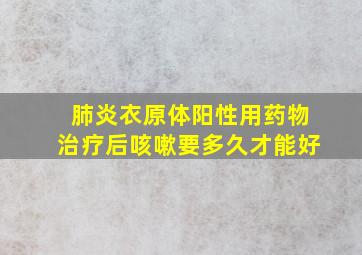 肺炎衣原体阳性用药物治疗后咳嗽要多久才能好